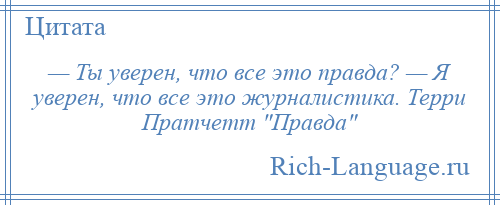 Цитата

— Ты уверен, что все это правда? — Я уверен, что все это журналистика. Терри Пратчетт "Правда"

Rich-Language.ru